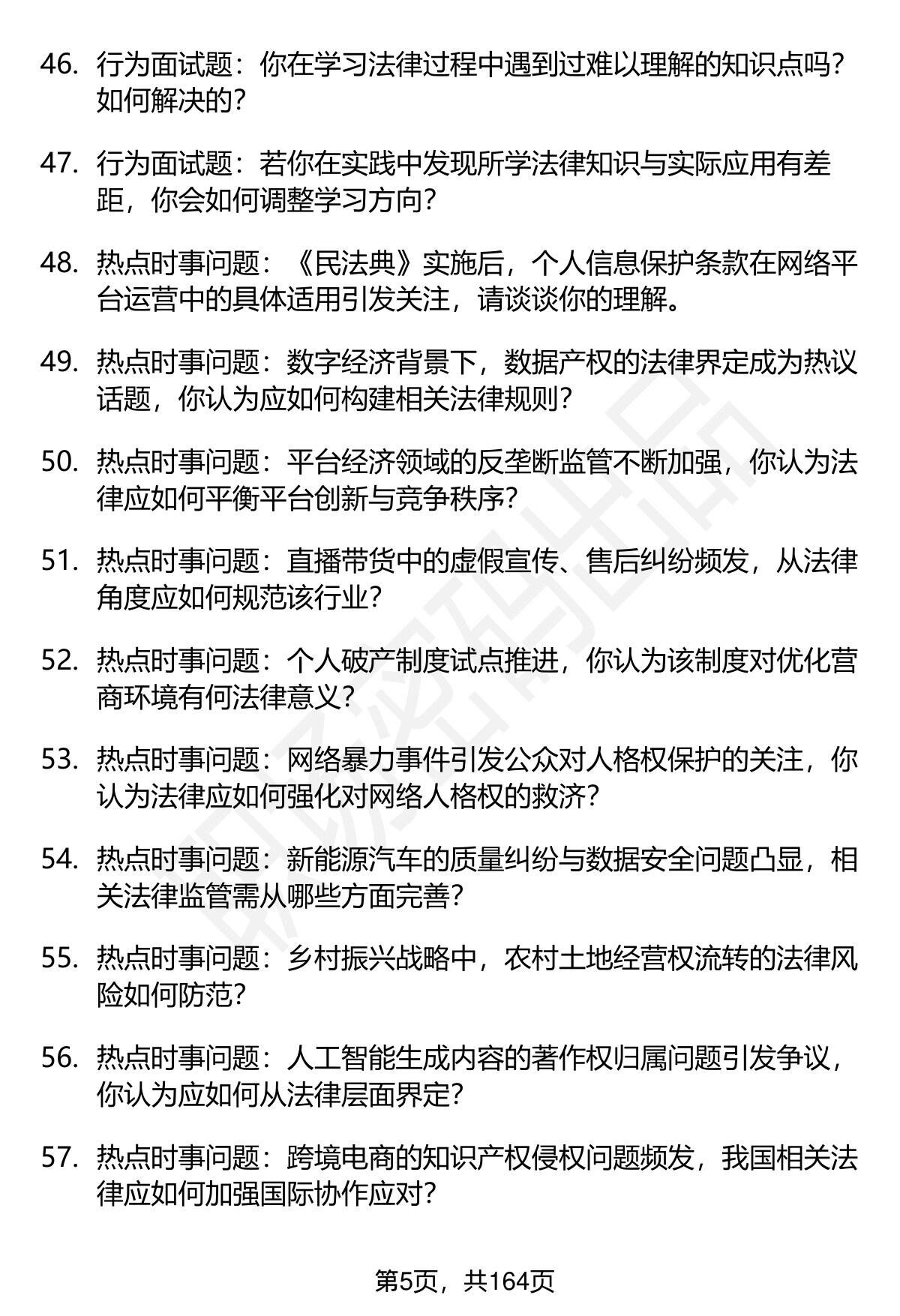 46. 行为面试题：你在学习法律过程中遇到过难以理解的知识点吗？如何解决的？

47. 行为面试题：若你在实践中发现所学法律知识与实际应用有差距，你会如何调整学习方向？

48. 热点时事问题：《民法典》实施后，个人信息保护条款在网络平台运营中的具体适用引发关注，请谈谈你的理解。

49. 热点时事问题：数字经济背景下，数据产权的法律界定成为热议话题，你认为应如何构建相关法律规则？

50. 热点时事问题：平台经济领域的反垄断监管不断加强，你认为法律应如何平衡平台创新与竞争秩序？

51. 热点时事问题：直播带货中的虚假宣传、售后纠纷频发，从法律角度应如何规范该行业？

52. 热点时事问题：个人破产制度试点推进，你认为该制度对优化营商环境有何法律意义？

53. 热点时事问题：网络暴力事件引发公众对人格权保护的关注，你认为法律应如何强化对网络人格权的救济？

54. 热点时事问题：新能源汽车的质量纠纷与数据安全问题凸显，相关法律监管需从哪些方面完善？

55. 热点时事问题：乡村振兴战略中，农村土地经营权流转的法律风险如何防范？

56. 热点时事问题：人工智能生成内容的著作权归属问题引发争议，你认为应如何从法律层面界定？

57. 热点时事问题：跨境电商的知识产权侵权问题频发，我国相关法律应如何加强国际协作应对？

第5页，共164页